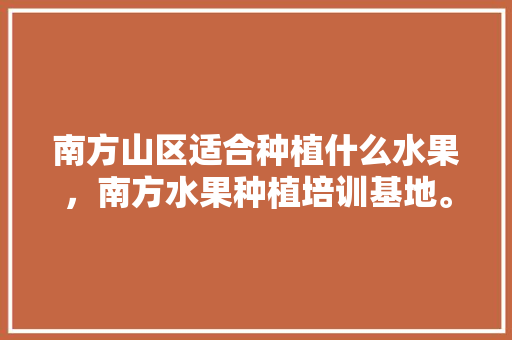 南方山区适合种植什么水果，南方水果种植培训基地。